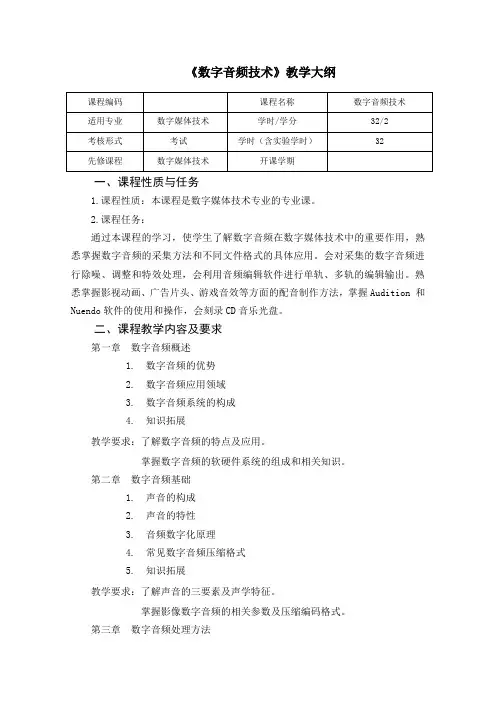 《数字音频技术》教学大纲

| 课程编码 |  | 课程名称 | 数字音频技术 |
|---|---|---|---|
| 适用专业 | 数字媒体技术 | 学时/学分 | 32/2 |
| 考核形式 | 考试 | 学时（含实验学时） | 32 |
| 先修课程 | 数字媒体技术 | 开课学期 |  |

一、课程性质与任务

1.课程性质：本课程是数字媒体技术专业的专业课。

2.课程任务：

通过本课程的学习，使学生了解数字音频在数字媒体技术中的重要作用，熟悉掌握数字音频的采集方法和不同文件格式的具体应用。会对采集的数字音频进行除噪、调整和特效处理，会利用音频编辑软件进行单轨、多轨的编辑输出。熟悉掌握影视动画、广告片头、游戏音效等方面的配音制作方法，掌握 Audition 和 Nuendo 软件的使用和操作，会刻录 CD 音乐光盘。

二、课程教学内容及要求

第一章 数字音频概述

1. 数字音频的优势
2. 数字音频应用领域
3. 数字音频系统的构成
4. 知识拓展

教学要求：了解数字音频的特点及应用。

掌握数字音频的软硬件系统的组成和相关知识。

第二章 数字音频基础

1. 声音的构成
2. 声音的特性
3. 音频数字化原理
4. 常见数字音频压缩格式
5. 知识拓展

教学要求：了解声音的三要素及声学特征。

掌握影像数字音频的相关参数及压缩编码格式。

第三章 数字音频处理方法